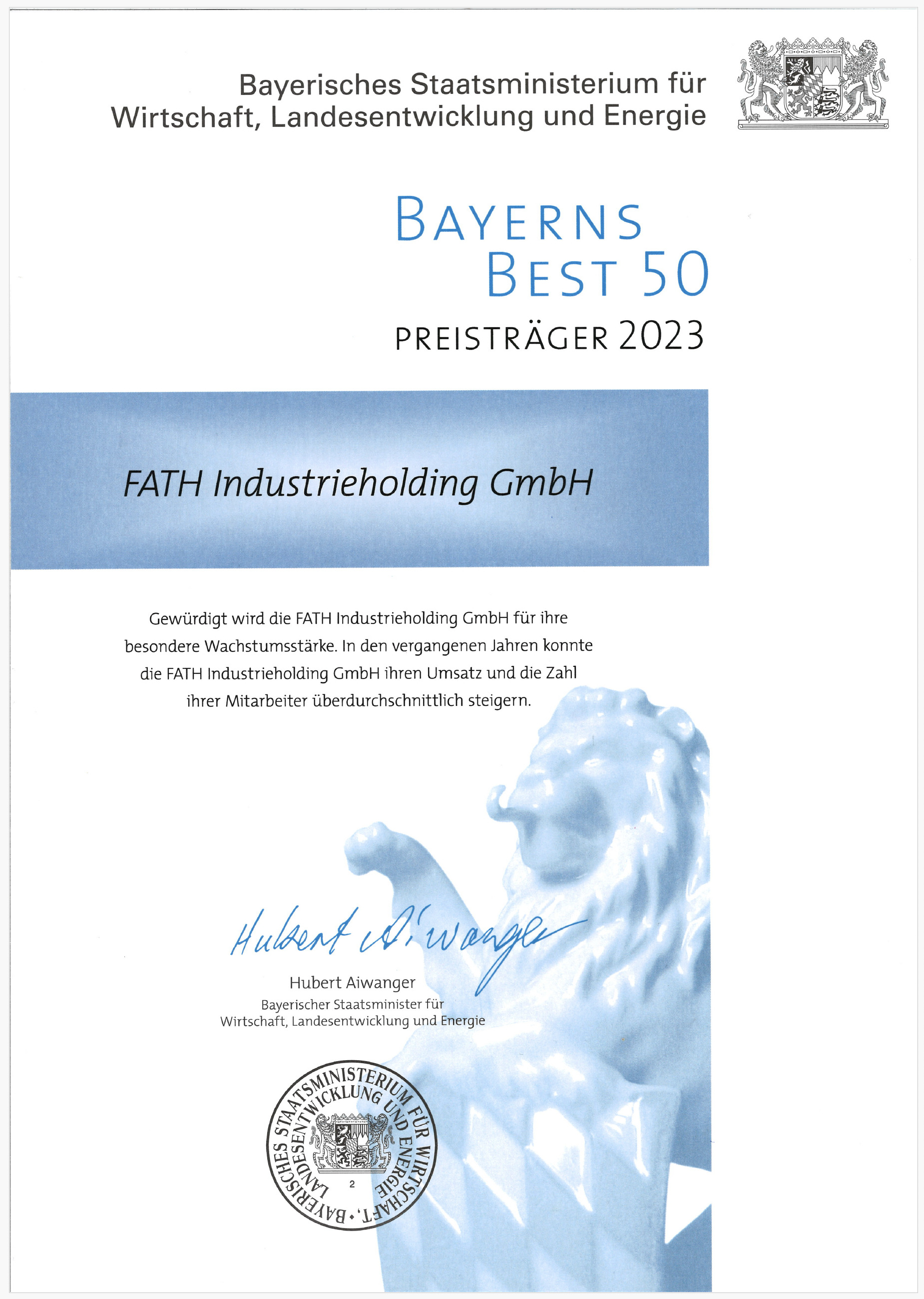 Bayerisches Staatsministerium für Wirtschaft, Landesentwicklung und Energie

BAYERNS
BEST 50
PREISTRÄGER 2023

FATH Industrieholding GmbH

Gewürdigt wird die FATH Industrieholding GmbH für ihre besondere Wachstumsstärke. In den vergangenen Jahren konnte die FATH Industrieholding GmbH ihren Umsatz und die Zahl ihrer Mitarbeiter überdurchschnittlich steigern.

Hubert Aiwanger

Hubert Aiwanger
Bayerischer Staatsminister für
Wirtschaft, Landesentwicklung und Energie

BAYERISCHES STAATSMINISTERIUM FÜR WIRTSCHAFT, LANDESENTWICKLUNG UND ENERGIE
2